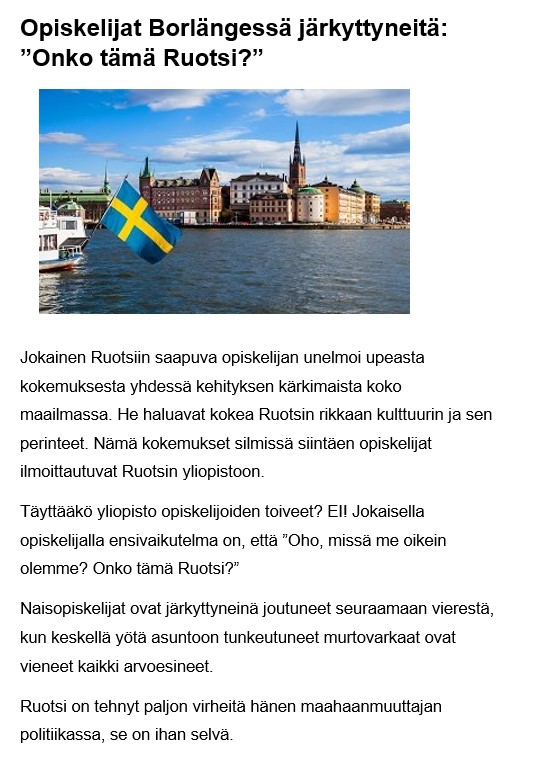 Opiskelijat Borlängessä järkyttyneitä: ”Onko tämä Ruotsi?”

Jokainen Ruotsiin saapuva opiskelijan unelmoi upeasta kokemuksesta yhdessä kehityksen kärkimaista koko maailmassa. He haluavat kokea Ruotsin rikkaan kulttuurin ja sen perinteet. Nämä kokemukset silmissä siintäen opiskelijat ilmoittautuvat Ruotsin yliopistoon.

Täyttääkö yliopisto opiskelijoiden toiveet? EI! Jokaisella opiskelijalla ensivaikutelma on, että ”Oho, missä me oikein olemme? Onko tämä Ruotsi?”

Naisopiskelijat ovat järkyttyneinä joutuneet seuraamaan vierestä, kun keskellä yötä asuntoon tunkeutuneet murtovarkaat ovat vieneet kaikki arvoesineet.

Ruotsi on tehnyt paljon virheitä hänen maahaanmuuttajan politiikassa, se on ihan selvä.